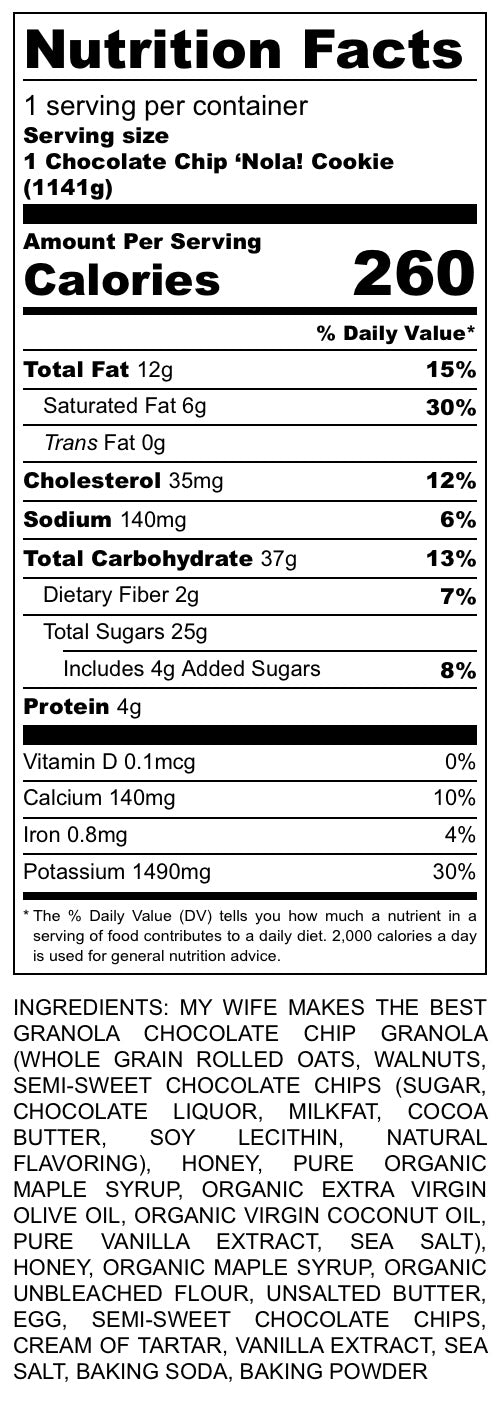 Nutrition Facts

1 serving per container
Serving size
1 Chocolate Chip 'Nola! Cookie (1141g)

Amount Per Serving
Calories 260

% Daily Value*

Total Fat 12g 15%
Saturated Fat 6g 30%
Trans Fat 0g
Cholesterol 35mg 12%
Sodium 140mg 6%
Total Carbohydrate 37g 13%
Dietary Fiber 2g 7%
Total Sugars 25g
Includes 4g Added Sugars 8%
Protein 4g

Vitamin D 0.1mcg 0%
Calcium 140mg 10%
Iron 0.8mg 4%
Potassium 1490mg 30%

* The % Daily Value (DV) tells you how much a nutrient in a serving of food contributes to a daily diet. 2,000 calories a day is used for general nutrition advice.

INGREDIENTS: MY WIFE MAKES THE BEST GRANOLA CHOCOLATE CHIP GRANOLA (WHOLE GRAIN ROLLED OATS, WALNUTS, SEMI-SWEET CHOCOLATE CHIPS (SUGAR, CHOCOLATE LIQUOR, MILKFAT, COCOA BUTTER, SOY LECITHIN, NATURAL FLAVORING), HONEY, PURE ORGANIC MAPLE SYRUP, ORGANIC EXTRA VIRGIN OLIVE OIL, ORGANIC VIRGIN COCONUT OIL, PURE VANILLA EXTRACT, SEA SALT), HONEY, ORGANIC MAPLE SYRUP, ORGANIC UNBLEACHED FLOUR, UNSALTED BUTTER, EGG, SEMI-SWEET CHOCOLATE CHIPS, CREAM OF TARTAR, VANILLA EXTRACT, SEA SALT, BAKING SODA, BAKING POWDER